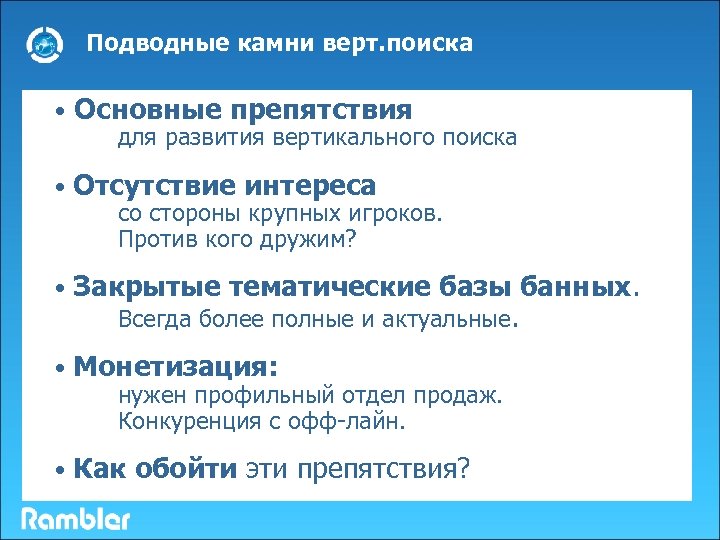 Подводные камни верт.поиска

• Основные препятствия
для развития вертикального поиска

• Отсутствие интереса
со стороны крупных игроков.
Против кого дружим?

• Закрытые тематические базы банных.
Всегда более полные и актуальные.

• Монетизация:
нужен профильный отдел продаж.
Конкуренция с офф-лайн.

• Как обойти эти препятствия?

Rambler